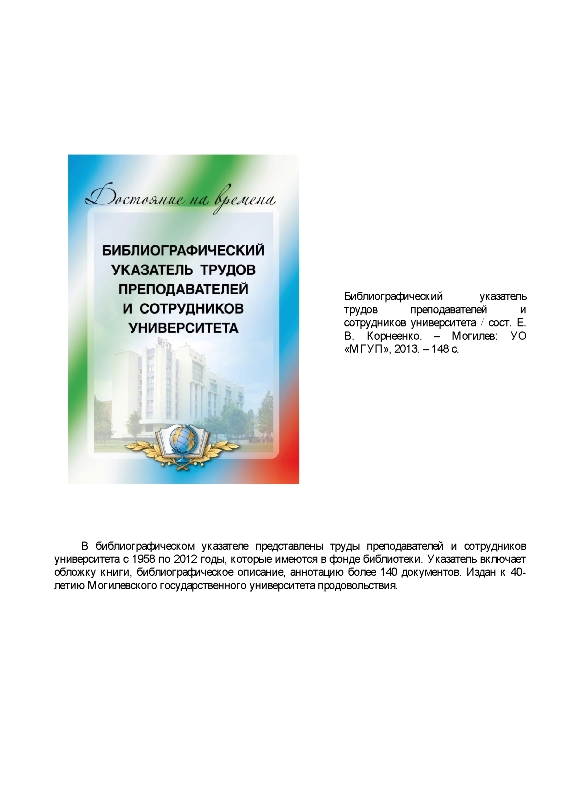 Достояние на времена

БИБЛИОГРАФИЧЕСКИЙ УКАЗАТЕЛЬ ТРУДОВ ПРЕПОДАВАТЕЛЕЙ И СОТРУДНИКОВ УНИВЕРСИТЕТА

Библиографический указатель трудов преподавателей и сотрудников университета / сост. Е. В. Корнеенко. – Могилев: УО «МГУП», 2013. – 148 с.

В библиографическом указателе представлены труды преподавателей и сотрудников университета с 1958 по 2012 годы, которые имеются в фонде библиотеки. Указатель включает обложку книги, библиографическое описание, аннотацию более 140 документов. Издан к 40-летию Могилевского государственного университета продовольствия.